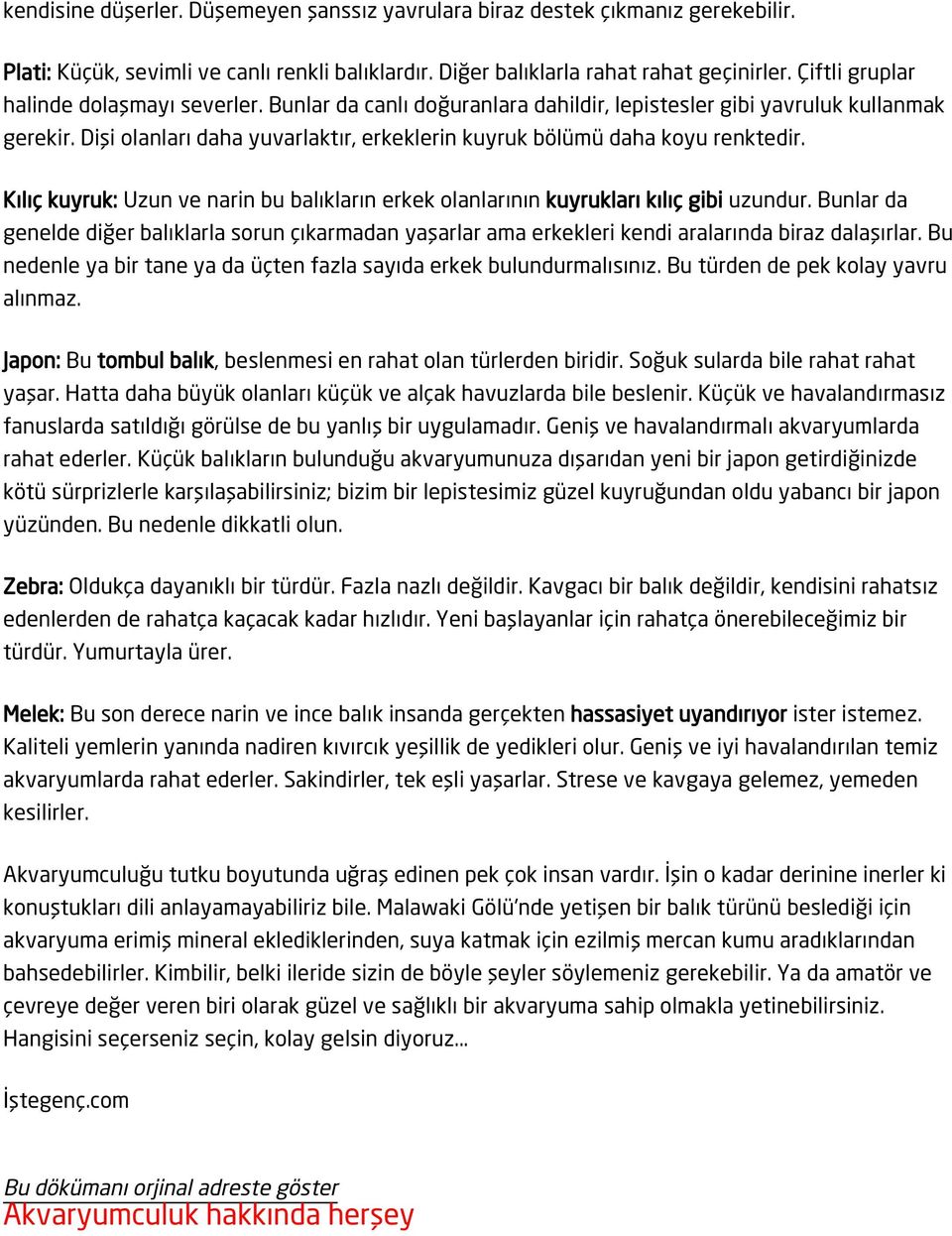 kendisine düşerler. Düşemeyen şanssız yavrulara biraz destek çıkmanız gerekebilir.

Plati: Küçük, sevimli ve canlı renkli balıklardır. Diğer balıklarla rahat rahat geçinirler. Çiftli gruplar halinde dolaşmayı severler. Bunlar da canlı doğuranlara dahildir, lepistesler gibi yavruluk kullanmak gerekir. Dişi olanları daha yuvarlaktır, erkeklerin kuyruk bölümü daha koyu renktedir.

Kılıç kuyruk: Uzun ve narin bu balıkların erkek olanlarının kuyrukları kılıç gibi uzundur. Bunlar da genelde diğer balıklarla sorun çıkarmadan yaşarlar ama erkekleri kendi aralarında biraz dalaşırlar. Bu nedenle ya bir tane ya da üçten fazla sayıda erkek bulundurmalısınız. Bu türden de pek kolay yavru alınmaz.

Japon: Bu tombul balık, beslenmesi en rahat olan türlerden biridir. Soğuk sularda bile rahat rahat yaşar. Hatta daha büyük olanları küçük ve alçak havuzlarda bile beslenir. Küçük ve havalandırmasız fanuslarda satıldığı görülse de bu yanlış bir uygulamadır. Geniş ve havalandırmalı akvaryumlarda rahat ederler. Küçük balıkların bulunduğu akvaryumunuza dışarıdan yeni bir japon getirdiğinizde kötü sürprizlerle karşılaşabilirsiniz; bizim bir lepistesimiz güzel kuyruğundan oldu yabancı bir japon yüzünden. Bu nedenle dikkatli olun.

Zebra: Oldukça dayanıklı bir türdür. Fazla nazlı değildir. Kavgacı bir balık değildir, kendisini rahatsız edenlerden de rahatça kaçacak kadar hızlıdır. Yeni başlayanlar için rahatça önerebileceğimiz bir türdür. Yumurtayla ürer.

Melek: Bu son derece narin ve ince balık insanda gerçekten hassasiyet uyandırıyor ister istemez. Kaliteli yemlerin yanında nadiren kıvırcık yeşillik de yedikleri olur. Geniş ve iyi havalandırılan temiz akvaryumlarda rahat ederler. Sakindirler, tek eşli yaşarlar. Strese ve kavgaya gelemez, yemeden kesilirler.

Akvaryumculuğu tutku boyutunda uğraş edinen pek çok insan vardır. İşin o kadar derinine inerler ki konuştukları dili anlayamayabiliriz bile. Malawaki Gölü'nde yetişen bir balık türünü beslediği için akvaryuma erimiş mineral eklediklerinden, suya katmak için ezilmiş mercan kumu aradıklarından bahsedebilirler. Kimbilir, belki ileride sizin de böyle şeyler söylemeniz gerekebilir. Ya da amatör ve çevreye değer veren biri olarak güzel ve sağlıklı bir akvaryuma sahip olmakla yetinebilirsiniz. Hangisini seçerseniz seçin, kolay gelsin diyoruz...

İştegenç.com

Bu dökümanı orjinal adreste göster
Akvaryumculuk hakkında herşey